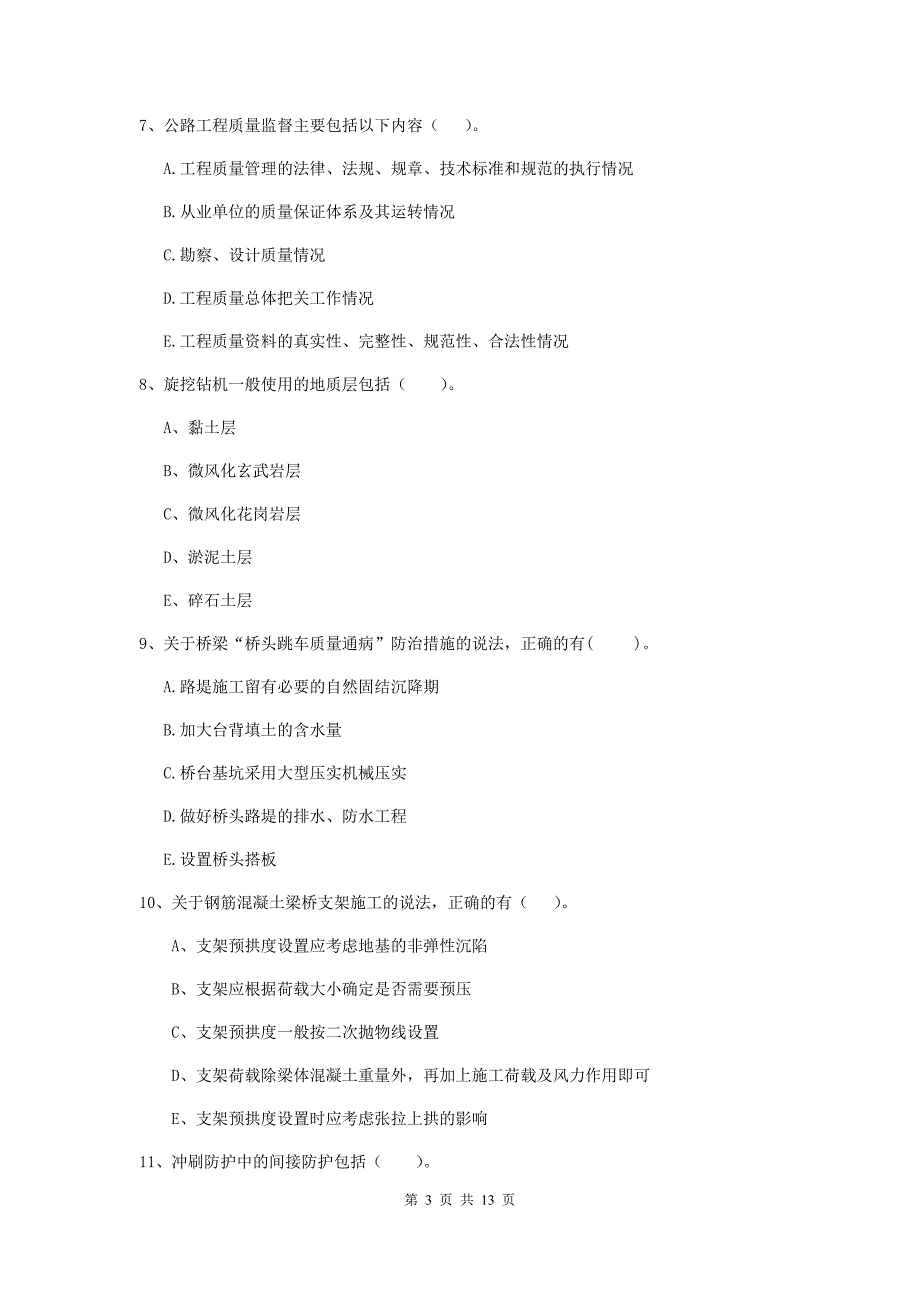 7、公路工程质量监督主要包括以下内容（　　）。

A.工程质量管理的法律、法规、规章、技术标准和规范的执行情况

B.从业单位的质量保证体系及其运转情况

C.勘察、设计质量情况

D.工程质量总体把关工作情况

E.工程质量资料的真实性、完整性、规范性、合法性情况

8、旋挖钻机一般使用的地质层包括（　　）。

A、黏土层

B、微风化玄武岩层

C、微风化花岗岩层

D、淤泥土层

E、碎石土层

9、关于桥梁“桥头跳车质量通病”防治措施的说法，正确的有(　　)。

A.路堤施工留有必要的自然固结沉降期

B.加大台背填土的含水量

C.桥台基坑采用大型压实机械压实

D.做好桥头路堤的排水、防水工程

E.设置桥头搭板

10、关于钢筋混凝土梁桥支架施工的说法，正确的有（　　）。

A、支架预拱度设置应考虑地基的非弹性沉陷

B、支架应根据荷载大小确定是否需要预压

C、支架预拱度一般按二次抛物线设置

D、支架荷载除梁体混凝土重量外，再加上施工荷载及风力作用即可

E、支架预拱度设置时应考虑张拉上拱的影响

11、冲刷防护中的间接防护包括（　　）。

第 3 页 共 13 页